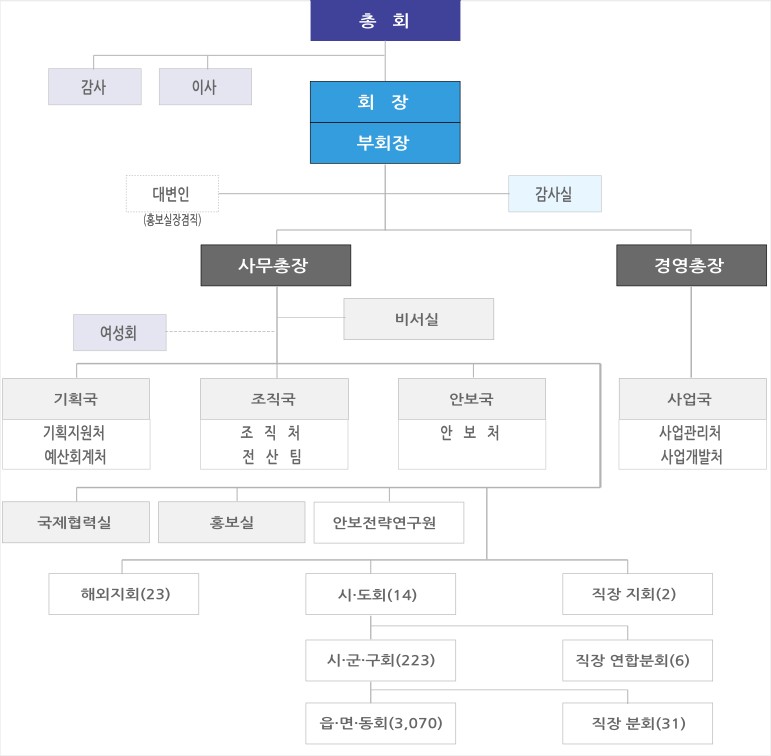 총 회

감사

이사

회 장

부회장

대변인
(홍보실장겸직)

감사실

사무총장

경영총장

여성회

비서실

기획국
기획지원처
예산회계처

조직국
조 직 처
전 산 팀

안보국
안 보 처

사업국
사업관리처
사업개발처

국제협력실

홍보실

안보전략연구원

해외지회(23)

시·도회(14)

직장 지회(2)

시·군·구회(223)

직장 연합분회(6)

읍·면·동회(3,070)

직장 분회(31)